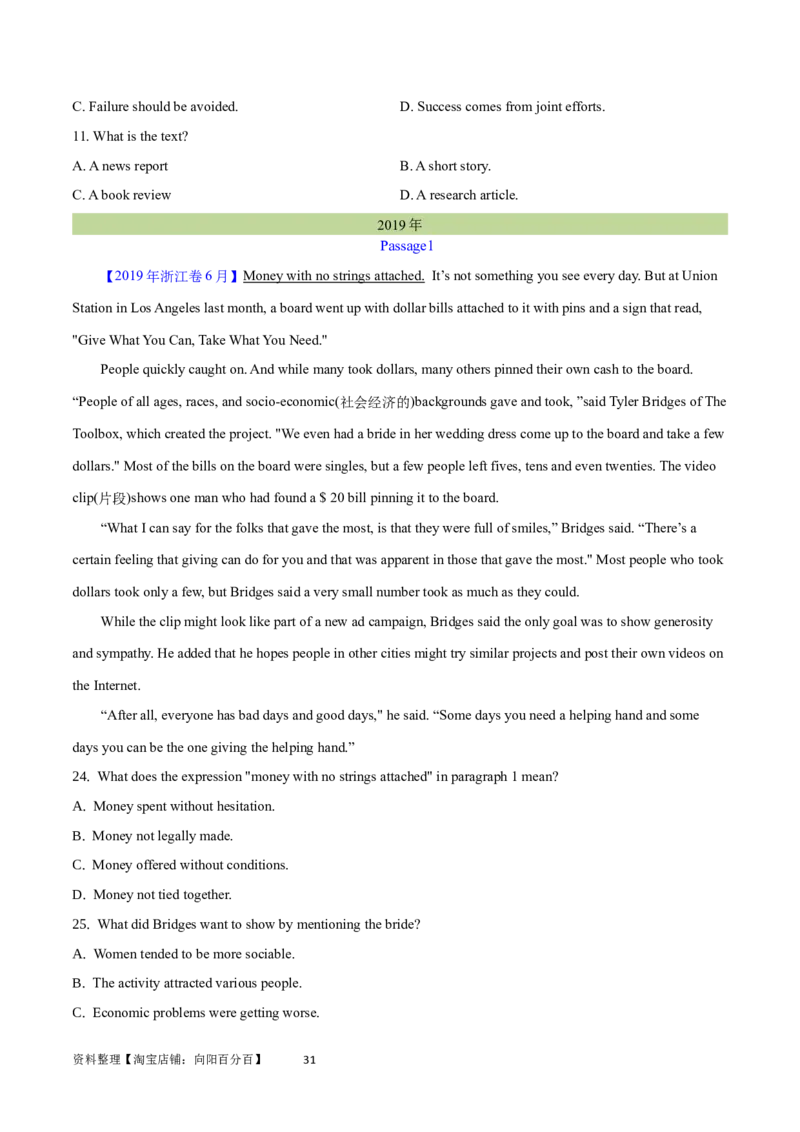 C. Failure should be avoided.

D. Success comes from joint efforts.

11. What is the text?

A. A news report

B. A short story.

C. A book review

D. A research article.

2019 年

Passage1

【2019 年浙江卷 6 月】Money with no strings attached. It's not something you see every day. But at Union Station in Los Angeles last month, a board went up with dollar bills attached to it with pins and a sign that read, "Give What You Can, Take What You Need."

People quickly caught on. And while many took dollars, many others pinned their own cash to the board. “People of all ages, races, and socio-economic(社会经济的)backgrounds gave and took, ”said Tyler Bridges of The Toolbox, which created the project. "We even had a bride in her wedding dress come up to the board and take a few dollars." Most of the bills on the board were singles, but a few people left fives, tens and even twenties. The video clip(片段)shows one man who had found a $ 20 bill pinning it to the board.

“What I can say for the folks that gave the most, is that they were full of smiles,” Bridges said. “There's a certain feeling that giving can do for you and that was apparent in those that gave the most." Most people who took dollars took only a few, but Bridges said a very small number took as much as they could.

While the clip might look like part of a new ad campaign, Bridges said the only goal was to show generosity and sympathy. He added that he hopes people in other cities might try similar projects and post their own videos on the Internet.

“After all, everyone has bad days and good days," he said. “Some days you need a helping hand and some days you can be the one giving the helping hand.”

24. What does the expression "money with no strings attached" in paragraph 1 mean?

A. Money spent without hesitation.

B. Money not legally made.

C. Money offered without conditions.

D. Money not tied together.

25. What did Bridges want to show by mentioning the bride?

A. Women tended to be more sociable.

B. The activity attracted various people.

C. Economic problems were getting worse.

资料整理【淘宝店铺：向阳百分百】 31